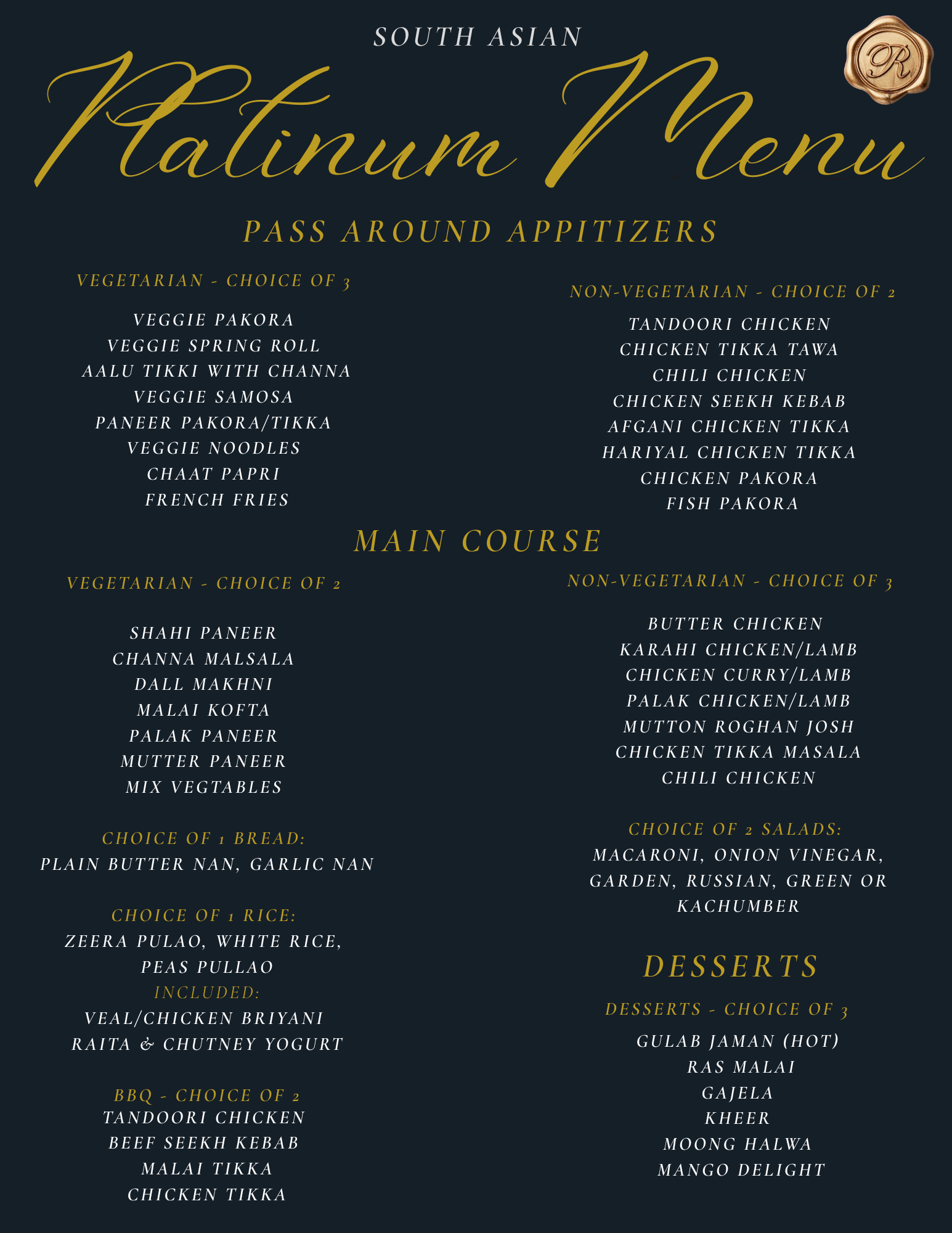 SOUTH ASIAN

Platinum Menu

R

PASS AROUND APPITIZERS

VEGETARIAN - CHOICE OF 3

VEGGIE PAKORA
VEGGIE SPRING ROLL
AALU TIKKI WITH CHANNA
VEGGIE SAMOSA
PANEER PAKORA/TIKKA
VEGGIE NOODLES
CHAAT PAPRI
FRENCH FRIES

NON-VEGETARIAN - CHOICE OF 2

TANDOORI CHICKEN
CHICKEN TIKKA TAWA
CHILI CHICKEN
CHICKEN SEEKH KEBAB
AFGANI CHICKEN TIKKA
HARIYAL CHICKEN TIKKA
CHICKEN PAKORA
FISH PAKORA

MAIN COURSE

VEGETARIAN - CHOICE OF 2

SHAHI PANEER
CHANNA MALSALA
DALL MAKHNI
MALAI KOFTA
PALAK PANEER
MUTTER PANEER
MIX VEGTABLES

CHOICE OF 1 BREAD:
PLAIN BUTTER NAN, GARLIC NAN

CHOICE OF 1 RICE:
ZEERA PULAO, WHITE RICE, PEAS PULLAO
INCLUDED:
VEAL/CHICKEN BRIYANI
RAITA & CHUTNEY YOGURT

BBQ - CHOICE OF 2
TANDOORI CHICKEN
BEEF SEEKH KEBAB
MALAI TIKKA
CHICKEN TIKKA

NON-VEGETARIAN - CHOICE OF 3

BUTTER CHICKEN
KARAHI CHICKEN/LAMB
CHICKEN CURRY/LAMB
PALAK CHICKEN/LAMB
MUTTON ROGHAN JOSH
CHICKEN TIKKA MASALA
CHILI CHICKEN

CHOICE OF 2 SALADS:
MACARONI, ONION VINEGAR, GARDEN, RUSSIAN, GREEN OR KACHUMBER

DESSERTS

DESSERTS - CHOICE OF 3
GULAB JAMAN (HOT)
RAS MALAI
GAJELA
KHEER
MOONG HALWA
MANGO DELIGHT